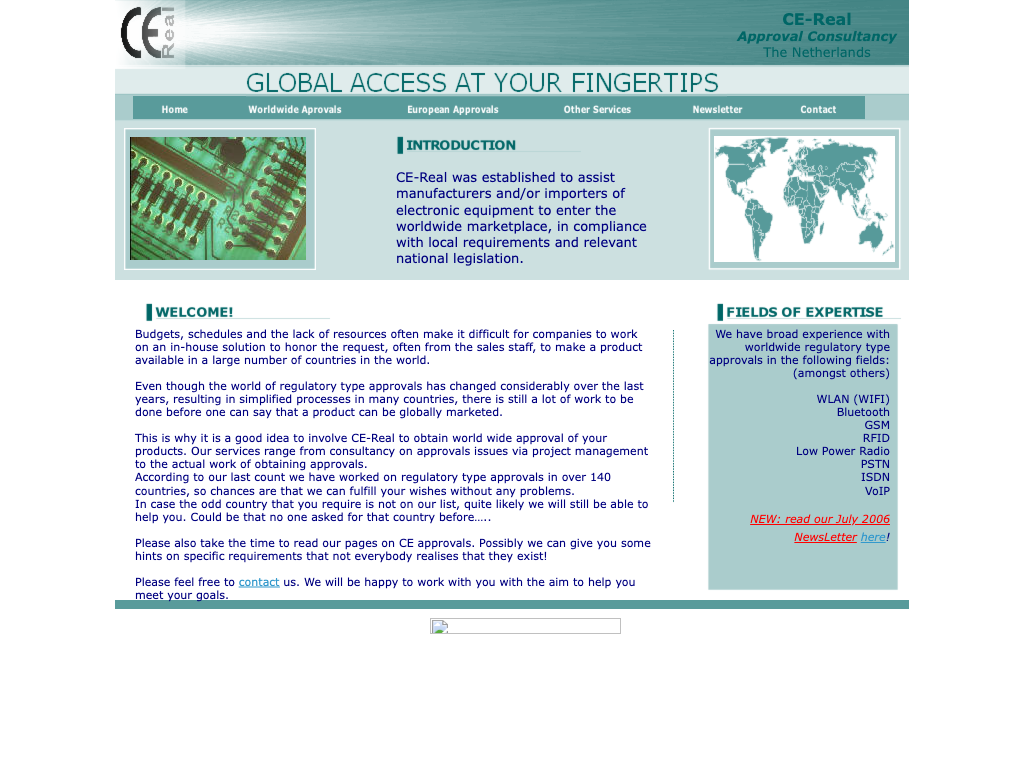 CE Real

CE-Real
Approval Consultancy
The Netherlands

GLOBAL ACCESS AT YOUR FINGERTIPS

Home Worldwide Aprovals European Approvals Other Services Newsletter Contact

INTRODUCTION

CE-Real was established to assist manufacturers and/or importers of electronic equipment to enter the worldwide marketplace, in compliance with local requirements and relevant national legislation.

WELCOME!

Budgets, schedules and the lack of resources often make it difficult for companies to work on an in-house solution to honor the request, often from the sales staff, to make a product available in a large number of countries in the world.

Even though the world of regulatory type approvals has changed considerably over the last years, resulting in simplified processes in many countries, there is still a lot of work to be done before one can say that a product can be globally marketed.

This is why it is a good idea to involve CE-Real to obtain world wide approval of your products. Our services range from consultancy on approvals issues via project management to the actual work of obtaining approvals.
According to our last count we have worked on regulatory type approvals in over 140 countries, so chances are that we can fulfill your wishes without any problems.
In case the odd country that you require is not on our list, quite likely we will still be able to help you. Could be that no one asked for that country before…..

Please also take the time to read our pages on CE approvals. Possibly we can give you some hints on specific requirements that not everybody realises that they exist!

Please feel free to contact us. We will be happy to work with you with the aim to help you meet your goals.

FIELDS OF EXPERTISE

We have broad experience with worldwide regulatory type approvals in the following fields: (amongst others)

WLAN (WIFI)
Bluetooth
GSM
RFID
Low Power Radio
PSTN
ISDN
VoIP

NEW: read our July 2006 NewsLetter here!